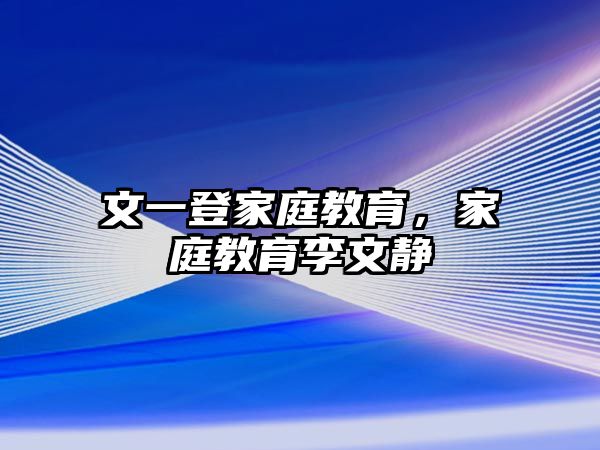 文一登家庭教育，家庭教育李文静